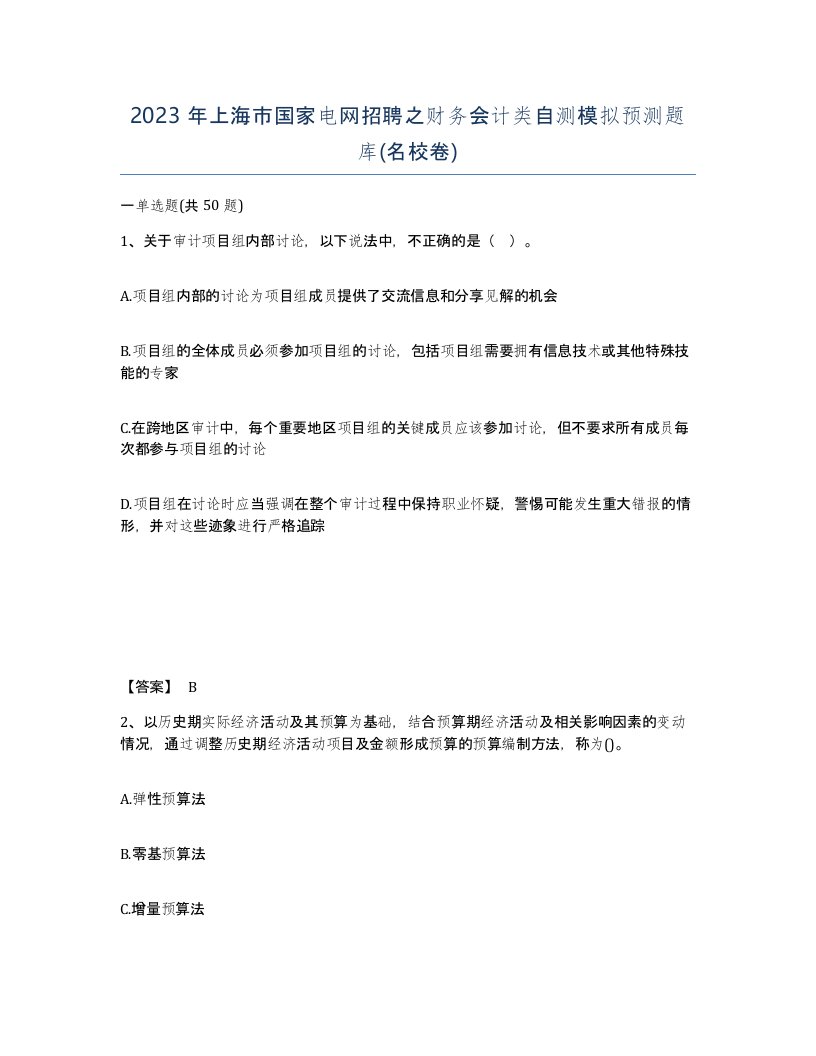 2023 年上海市国家电网招聘之财务会计类自测模拟预测题库(名校卷)

一单选题(共 50 题)

1、关于审计项目组内部讨论，以下说法中，不正确的是（ ）。

A.项目组内部的讨论为项目组成员提供了交流信息和分享见解的机会

B.项目组的全体成员必须参加项目组的讨论，包括项目组需要拥有信息技术或其他特殊技能的专家

C.在跨地区审计中，每个重要地区项目组的关键成员应该参加讨论，但不要求所有成员每次都参与项目组的讨论

D.项目组在讨论时应当强调在整个审计过程中保持职业怀疑，警惕可能发生重大错报的情形，并对这些迹象进行严格追踪

【答案】 B

2、以历史期实际经济活动及其预算为基础，结合预算期经济活动及相关影响因素的变动情况，通过调整历史期经济活动项目及金额形成预算的预算编制方法，称为()。

A.弹性预算法

B.零基预算法

C.增量预算法